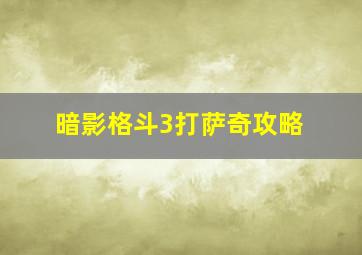 暗影格斗3打萨奇攻略